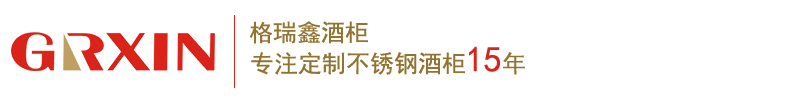 GRXIN

格瑞鑫酒柜
专注定制不锈钢酒柜15年